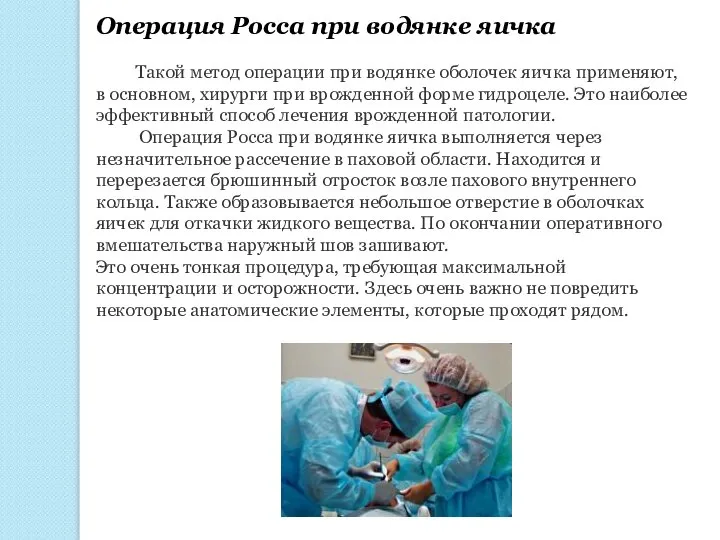 Операция Росса при водянке яичка

Такой метод операции при водянке оболочек яичка применяют, в основном, хирурги при врожденной форме гидроцеле. Это наиболее эффективный способ лечения врожденной патологии.

Операция Росса при водянке яичка выполняется через незначительное рассечение в паховой области. Находится и перерезается брюшинный отросток возле пахового внутреннего кольца. Также образовывается небольшое отверстие в оболочках яичек для откачки жидкого вещества. По окончании оперативного вмешательства наружный шов зашивают.

Это очень тонкая процедура, требующая максимальной концентрации и осторожности. Здесь очень важно не повредить некоторые анатомические элементы, которые проходят рядом.